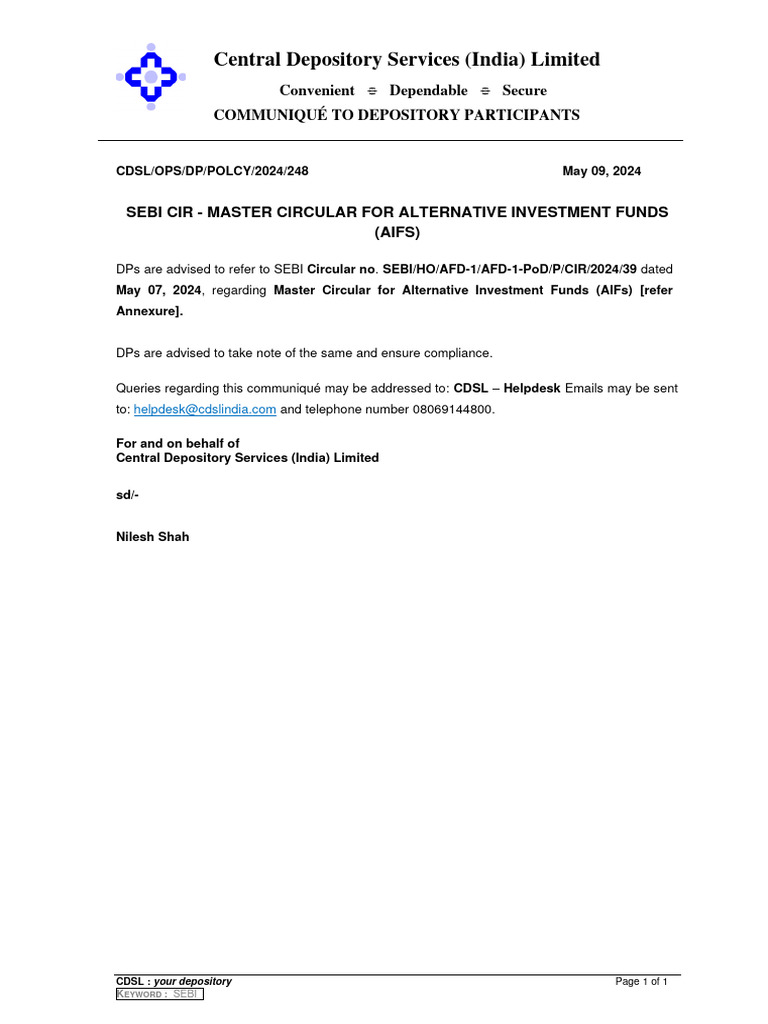 Central Depository Services (India) Limited

Convenient ≑ Dependable ≑ Secure

COMMUNIQUÉ TO DEPOSITORY PARTICIPANTS

CDSL/OPS/DP/POLCY/2024/248 May 09, 2024

SEBI CIR - MASTER CIRCULAR FOR ALTERNATIVE INVESTMENT FUNDS (AIFS)

DPs are advised to refer to SEBI Circular no. SEBI/HO/AFD-1/AFD-1-PoD/P/CIR/2024/39 dated May 07, 2024, regarding Master Circular for Alternative Investment Funds (AIFs) [refer Annexure].

DPs are advised to take note of the same and ensure compliance.

Queries regarding this communiqué may be addressed to: CDSL – Helpdesk Emails may be sent to: helpdesk@cdslindia.com and telephone number 08069144800.

For and on behalf of
Central Depository Services (India) Limited

sd/-

Nilesh Shah

CDSL : your depository Page 1 of 1
KEYWORD : SEBI